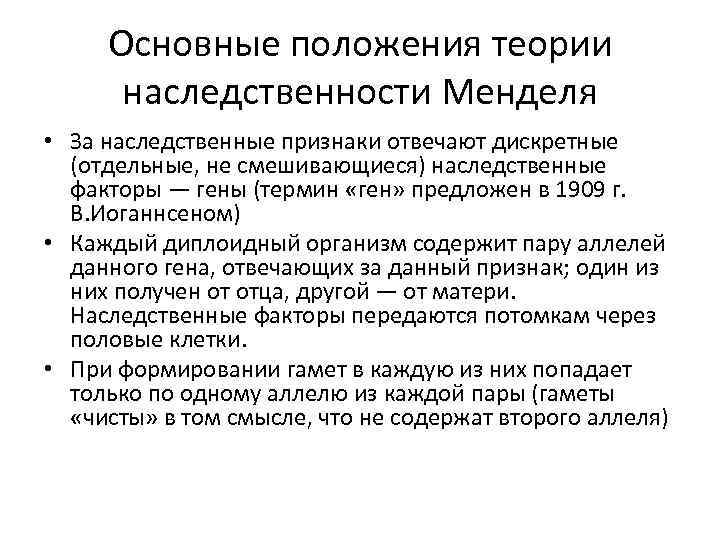 Основные положения теории наследственности Менделя

• За наследственные признаки отвечают дискретные (отдельные, не смешивающиеся) наследственные факторы — гены (термин «ген» предложен в 1909 г. В.Иоганнсеном)
• Каждый диплоидный организм содержит пару аллелей данного гена, отвечающих за данный признак; один из них получен от отца, другой — от матери. Наследственные факторы передаются потомкам через половые клетки.
• При формировании гамет в каждую из них попадает только по одному аллелю из каждой пары (гаметы «чисты» в том смысле, что не содержат второго аллеля)